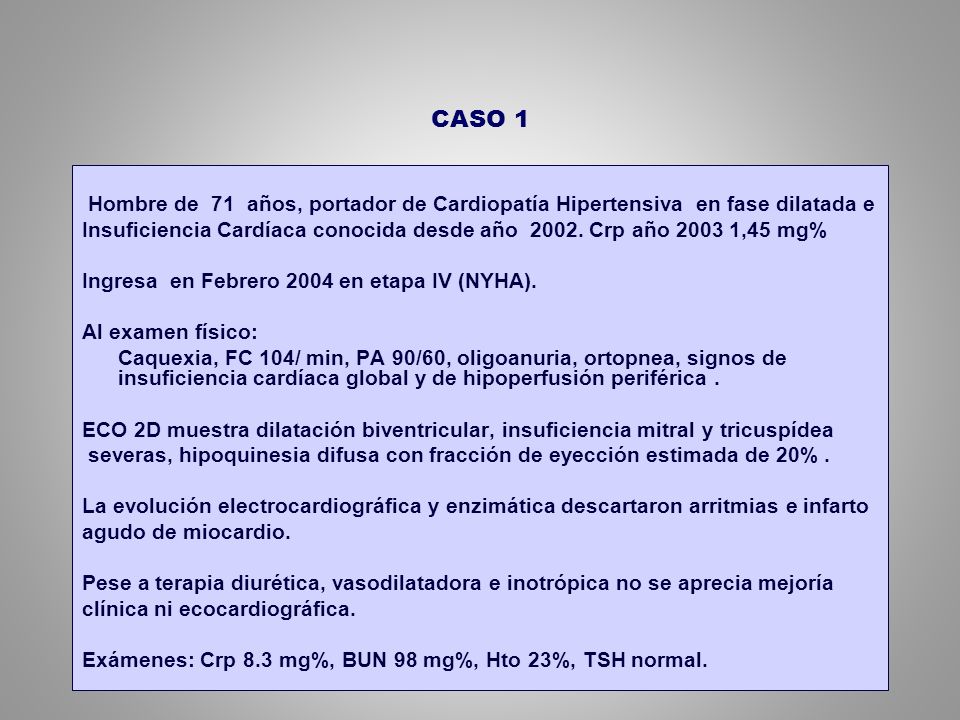 CASO 1

Hombre de 71 años, portador de Cardiopatía Hipertensiva en fase dilatada e Insuficiencia Cardíaca conocida desde año 2002. Crp año 2003 1,45 mg%

Ingresa en Febrero 2004 en etapa IV (NYHA).

Al examen físico:

Caquexia, FC 104/ min, PA 90/60, oligoanuria, ortopnea, signos de insuficiencia cardíaca global y de hipoperfusión periférica .

ECO 2D muestra dilatación biventricular, insuficiencia mitral y tricuspídea severas, hipoquinesia difusa con fracción de eyección estimada de 20% .

La evolución electrocardiográfica y enzimática descartaron arritmias e infarto agudo de miocardio.

Pese a terapia diurética, vasodilatadora e inotrópica no se aprecia mejoría clínica ni ecocardiográfica.

Exámenes: Crp 8.3 mg%, BUN 98 mg%, Hto 23%, TSH normal.